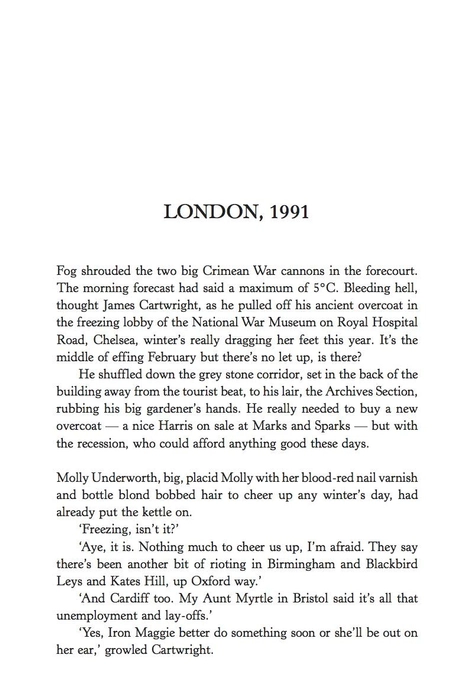 LONDON, 1991

Fog shrouded the two big Crimean War cannons in the forecourt. The morning forecast had said a maximum of 5°C. Bleeding hell, thought James Cartwright, as he pulled off his ancient overcoat in the freezing lobby of the National War Museum on Royal Hospital Road, Chelsea, winter's really dragging her feet this year. It's the middle of effing February but there's no let up, is there?

He shuffled down the grey stone corridor, set in the back of the building away from the tourist beat, to his lair, the Archives Section, rubbing his big gardener's hands. He really needed to buy a new overcoat — a nice Harris on sale at Marks and Sparks — but with the recession, who could afford anything good these days.

Molly Underworth, big, placid Molly with her blood-red nail varnish and bottle blond bobbed hair to cheer up any winter's day, had already put the kettle on.

'Freezing, isn't it?'

'Aye, it is. Nothing much to cheer us up, I'm afraid. They say there's been another bit of rioting in Birmingham and Blackbird Leys and Kates Hill, up Oxford way.'

'And Cardiff too. My Aunt Myrtle in Bristol said it's all that unemployment and lay-offs.'

'Yes, Iron Maggie better do something soon or she'll be out on her ear,' growled Cartwright.